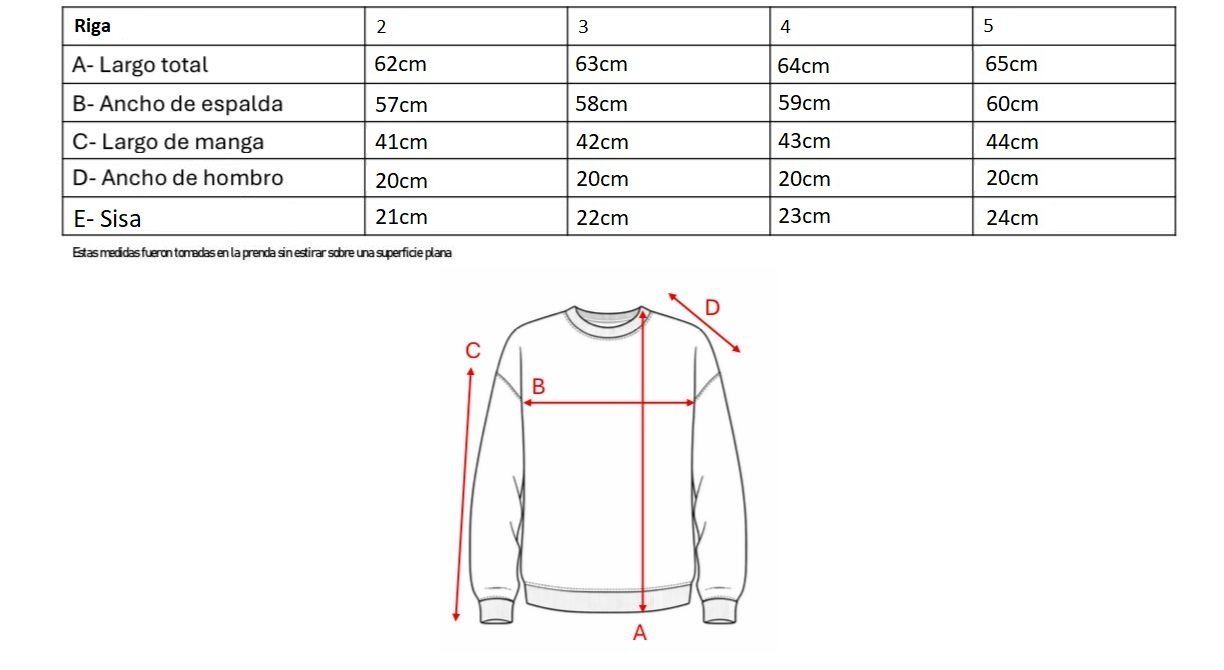 | Riga | 2 | 3 | 4 | 5 |
|---|---|---|---|---|
| A- Largo total | 62cm | 63cm | 64cm | 65cm |
| B- Ancho de espalda | 57cm | 58cm | 59cm | 60cm |
| C- Largo de manga | 41cm | 42cm | 43cm | 44cm |
| D- Ancho de hombro | 20cm | 20cm | 20cm | 20cm |
| E- Sisa | 21cm | 22cm | 23cm | 24cm |

Estas medidas fueron tomadas en la prenda sin estirar sobre una superficie plana

D
C
B
A